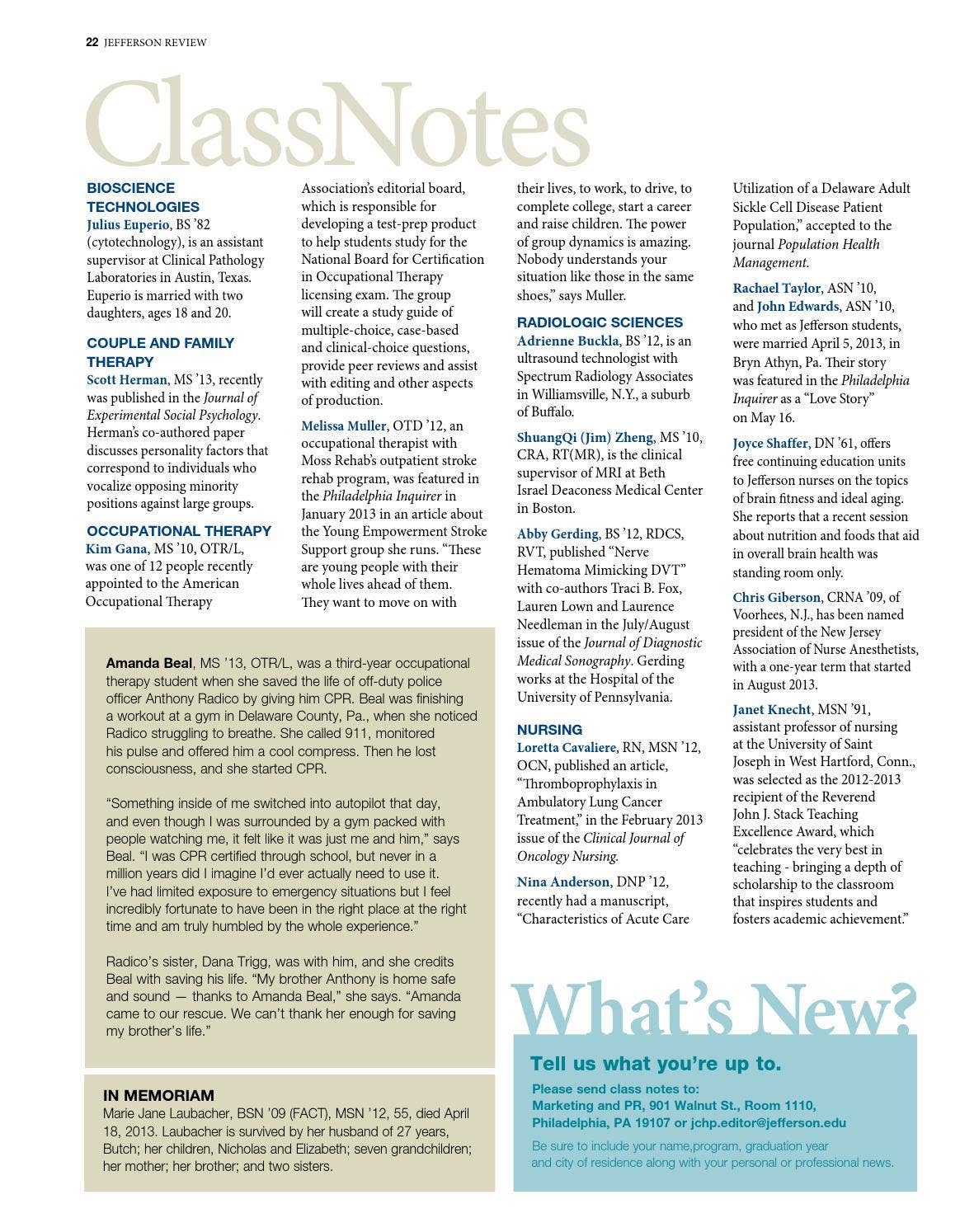 22 JEFFERSON REVIEW

ClassNotes

BIOSCIENCE TECHNOLOGIES
Julius Euperio, BS '82 (cytotechnology), is an assistant supervisor at Clinical Pathology Laboratories in Austin, Texas. Euperio is married with two daughters, ages 18 and 20.

COUPLE AND FAMILY THERAPY
Scott Herman, MS '13, recently was published in the Journal of Experimental Social Psychology. Herman's co-authored paper discusses personality factors that correspond to individuals who vocalize opposing minority positions against large groups.

OCCUPATIONAL THERAPY
Kim Gana, MS '10, OTR/L, was one of 12 people recently appointed to the American Occupational Therapy Association's editorial board, which is responsible for developing a test-prep product to help students study for the National Board for Certification in Occupational Therapy licensing exam. The group will create a study guide of multiple-choice, case-based and clinical-choice questions, provide peer reviews and assist with editing and other aspects of production.

Melissa Muller, OTD '12, an occupational therapist with Moss Rehab's outpatient stroke rehab program, was featured in the Philadelphia Inquirer in January 2013 in an article about the Young Empowerment Stroke Support group she runs. "These are young people with their whole lives ahead of them. They want to move on with their lives, to work, to drive, to complete college, start a career and raise children. The power of group dynamics is amazing. Nobody understands your situation like those in the same shoes," says Muller.

RADIOLOGIC SCIENCES
Adrienne Buckla, BS '12, is an ultrasound technologist with Spectrum Radiology Associates in Williamsville, N.Y., a suburb of Buffalo.

ShuangQi (Jim) Zheng, MS '10, CRA, RT(MR), is the clinical supervisor of MRI at Beth Israel Deaconess Medical Center in Boston.

Abby Gerding, BS '12, RDCS, RVT, published "Nerve Hematoma Mimicking DVT" with co-authors Traci B. Fox, Lauren Lown and Laurence Needleman in the July/August issue of the Journal of Diagnostic Medical Sonography. Gerding works at the Hospital of the University of Pennsylvania.

NURSING
Loretta Cavaliere, RN, MSN '12, OCN, published an article, "Thromboprophylaxis in Ambulatory Lung Cancer Treatment," in the February 2013 issue of the Clinical Journal of Oncology Nursing.

Nina Anderson, DNP '12, recently had a manuscript, "Characteristics of Acute Care Utilization of a Delaware Adult Sickle Cell Disease Patient Population," accepted to the journal Population Health Management.

Rachael Taylor, ASN '10, and John Edwards, ASN '10, who met as Jefferson students, were married April 5, 2013, in Bryn Athyn, Pa. Their story was featured in the Philadelphia Inquirer as a "Love Story" on May 16.

Joyce Shaffer, DN '61, offers free continuing education units to Jefferson nurses on the topics of brain fitness and ideal aging. She reports that a recent session about nutrition and foods that aid in overall brain health was standing room only.

Chris Giberson, CRNA '09, of Voorhees, N.J., has been named president of the New Jersey Association of Nurse Anesthetists, with a one-year term that started in August 2013.

Janet Knecht, MSN '91, assistant professor of nursing at the University of Saint Joseph in West Hartford, Conn., was selected as the 2012-2013 recipient of the Reverend John J. Stack Teaching Excellence Award, which "celebrates the very best in teaching - bringing a depth of scholarship to the classroom that inspires students and fosters academic achievement."

Amanda Beal, MS '13, OTR/L, was a third-year occupational therapy student when she saved the life of off-duty police officer Anthony Radico by giving him CPR. Beal was finishing a workout at a gym in Delaware County, Pa., when she noticed Radico struggling to breathe. She called 911, monitored his pulse and offered him a cool compress. Then he lost consciousness, and she started CPR.

"Something inside of me switched into autopilot that day, and even though I was surrounded by a gym packed with people watching me, it felt like it was just me and him," says Beal. "I was CPR certified through school, but never in a million years did I imagine I'd ever actually need to use it. I've had limited exposure to emergency situations but I feel incredibly fortunate to have been in the right place at the right time and am truly humbled by the whole experience."

Radico's sister, Dana Trigg, was with him, and she credits Beal with saving his life. "My brother Anthony is home safe and sound — thanks to Amanda Beal," she says. "Amanda came to our rescue. We can't thank her enough for saving my brother's life."

IN MEMORIAM
Marie Jane Laubacher, BSN '09 (FACT), MSN '12, 55, died April 18, 2013. Laubacher is survived by her husband of 27 years, Butch; her children, Nicholas and Elizabeth; seven grandchildren; her mother; her brother; and two sisters.

What's New?
Tell us what you're up to.
Please send class notes to:
Marketing and PR, 901 Walnut St., Room 1110, Philadelphia, PA 19107 or jchp.editor@jefferson.edu
Be sure to include your name,program, graduation year and city of residence along with your personal or professional news.